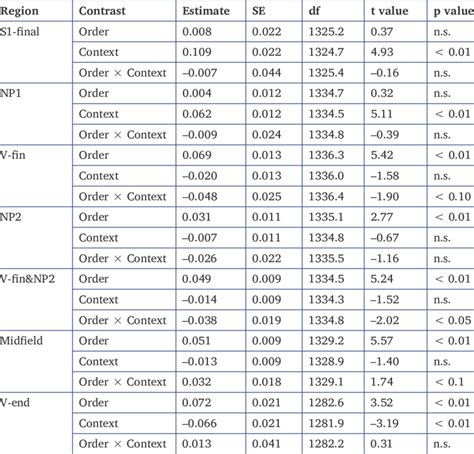 | Region | Contrast | Estimate | SE | df | t value | p value |
|---|---|---|---|---|---|---|
| S1-final | Order | 0.008 | 0.022 | 1325.2 | 0.37 | n.s. |
| | Context | 0.109 | 0.022 | 1324.7 | 4.93 | < 0.01 |
| | Order × Context | –0.007 | 0.044 | 1325.4 | –0.16 | n.s. |
| NP1 | Order | 0.004 | 0.012 | 1334.7 | 0.32 | n.s. |
| | Context | 0.062 | 0.012 | 1334.5 | 5.11 | < 0.01 |
| | Order × Context | –0.009 | 0.024 | 1334.8 | –0.39 | n.s. |
| V-fin | Order | 0.069 | 0.013 | 1336.3 | 5.42 | < 0.01 |
| | Context | –0.020 | 0.013 | 1336.0 | –1.58 | n.s. |
| | Order × Context | –0.048 | 0.025 | 1336.4 | –1.90 | < 0.10 |
| NP2 | Order | 0.031 | 0.011 | 1335.1 | 2.77 | < 0.01 |
| | Context | –0.007 | 0.011 | 1334.8 | –0.67 | n.s. |
| | Order × Context | –0.026 | 0.022 | 1335.5 | –1.16 | n.s. |
| V-fin&NP2 | Order | 0.049 | 0.009 | 1334.5 | 5.24 | < 0.01 |
| | Context | –0.014 | 0.009 | 1334.3 | –1.52 | n.s. |
| | Order × Context | –0.038 | 0.019 | 1334.8 | –2.02 | < 0.05 |
| Midfield | Order | 0.051 | 0.009 | 1329.2 | 5.57 | < 0.01 |
| | Context | –0.013 | 0.009 | 1328.9 | –1.40 | n.s. |
| | Order × Context | 0.032 | 0.018 | 1329.1 | 1.74 | < 0.1 |
| V-end | Order | 0.072 | 0.021 | 1282.6 | 3.52 | < 0.01 |
| | Context | –0.066 | 0.021 | 1281.9 | –3.19 | < 0.01 |
| | Order × Context | 0.013 | 0.041 | 1282.2 | 0.31 | n.s. |